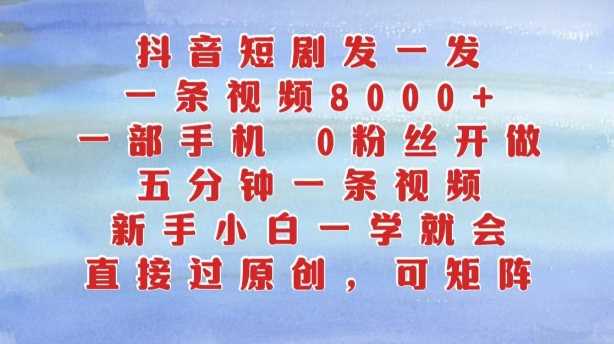 抖音短剧发一发
一条视频8000+
一部手机 0粉丝开做
五分钟一条视频
新手小白一学就会
直接过原创，可矩阵